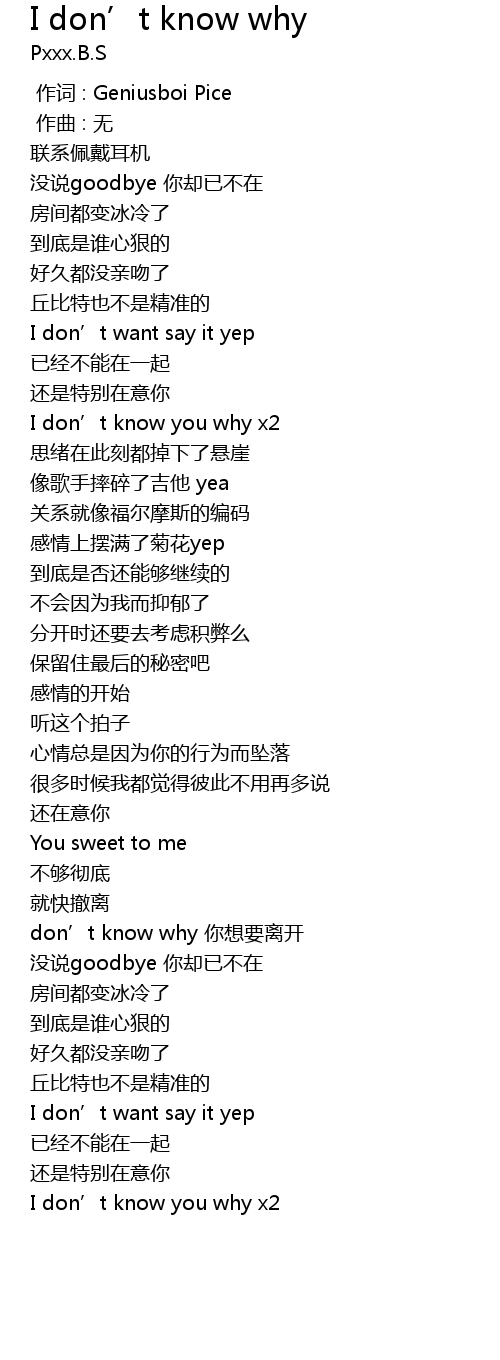 I don’t know why
Pxxx.B.S

作词 : Geniusboi Pice
作曲 : 无
联系佩戴耳机
没说goodbye 你却已不在
房间都变冰冷了
到底是谁心狠的
好久都没亲吻了
丘比特也不是精准的
I don’t want say it yep
已经不能在一起
还是特别在意你
I don’t know you why x2
思绪在此刻都掉下了悬崖
像歌手摔碎了吉他 yea
关系就像福尔摩斯的编码
感情上摆满了菊花yep
到底是否还能够继续的
不会因为我而抑郁了
分开时还要去考虑积弊么
保留住最后的秘密吧
感情的开始
听这个拍子
心情总是因为你的行为而坠落
很多时候我都觉得彼此不用再多说
还在意你
You sweet to me
不够彻底
就快撤离
don’t know why 你想要离开
没说goodbye 你却已不在
房间都变冰冷了
到底是谁心狠的
好久都没亲吻了
丘比特也不是精准的
I don’t want say it yep
已经不能在一起
还是特别在意你
I don’t know you why x2